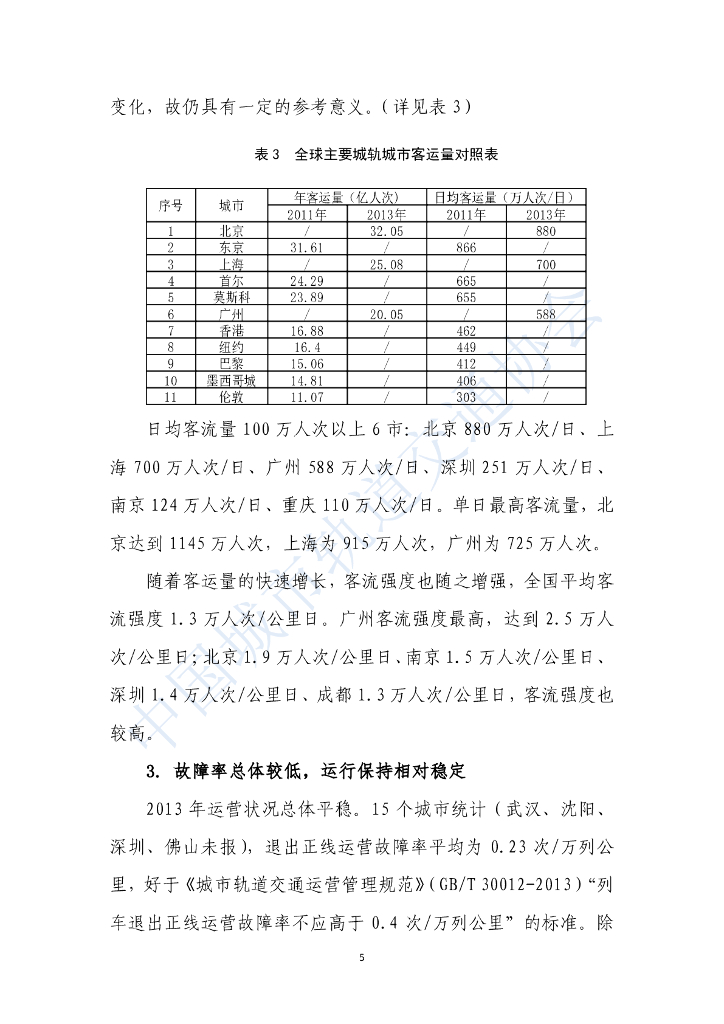 变化，故仍具有一定的参考意义。（详见表 3）

表 3　全球主要城轨城市客运量对照表

| 序号 | 城市 | 年客运量（亿人次）2011年 | 年客运量（亿人次）2013年 | 日均客运量（万人次/日）2011年 | 日均客运量（万人次/日）2013年 |
|---|---|---|---|---|---|
| 1 | 北京 | / | 32.05 | / | 880 |
| 2 | 东京 | 31.61 | / | 866 | / |
| 3 | 上海 | / | 25.08 | / | 700 |
| 4 | 首尔 | 24.29 | / | 665 | / |
| 5 | 莫斯科 | 23.89 | / | 655 | / |
| 6 | 广州 | / | 20.05 | / | 588 |
| 7 | 香港 | 16.88 | / | 462 | / |
| 8 | 纽约 | 16.4 | / | 449 | / |
| 9 | 巴黎 | 15.06 | / | 412 | / |
| 10 | 墨西哥城 | 14.81 | / | 406 | / |
| 11 | 伦敦 | 11.07 | / | 303 | / |

日均客流量 100 万人次以上 6 市：北京 880 万人次/日、上海 700 万人次/日、广州 588 万人次/日、深圳 251 万人次/日、南京 124 万人次/日、重庆 110 万人次/日。单日最高客流量，北京达到 1145 万人次，上海为 915 万人次，广州为 725 万人次。

随着客运量的快速增长，客流强度也随之增强，全国平均客流强度 1.3 万人次/公里日。广州客流强度最高，达到 2.5 万人次/公里日；北京 1.9 万人次/公里日、南京 1.5 万人次/公里日、深圳 1.4 万人次/公里日、成都 1.3 万人次/公里日，客流强度也较高。

3. 故障率总体较低，运行保持相对稳定

2013 年运营状况总体平稳。15 个城市统计（武汉、沈阳、深圳、佛山未报），退出正线运营故障率平均为 0.23 次/万列公里，好于《城市轨道交通运营管理规范》(GB/T 30012-2013)“列车退出正线运营故障率不应高于 0.4 次/万列公里”的标准。除

5

中国城市轨道交通协会